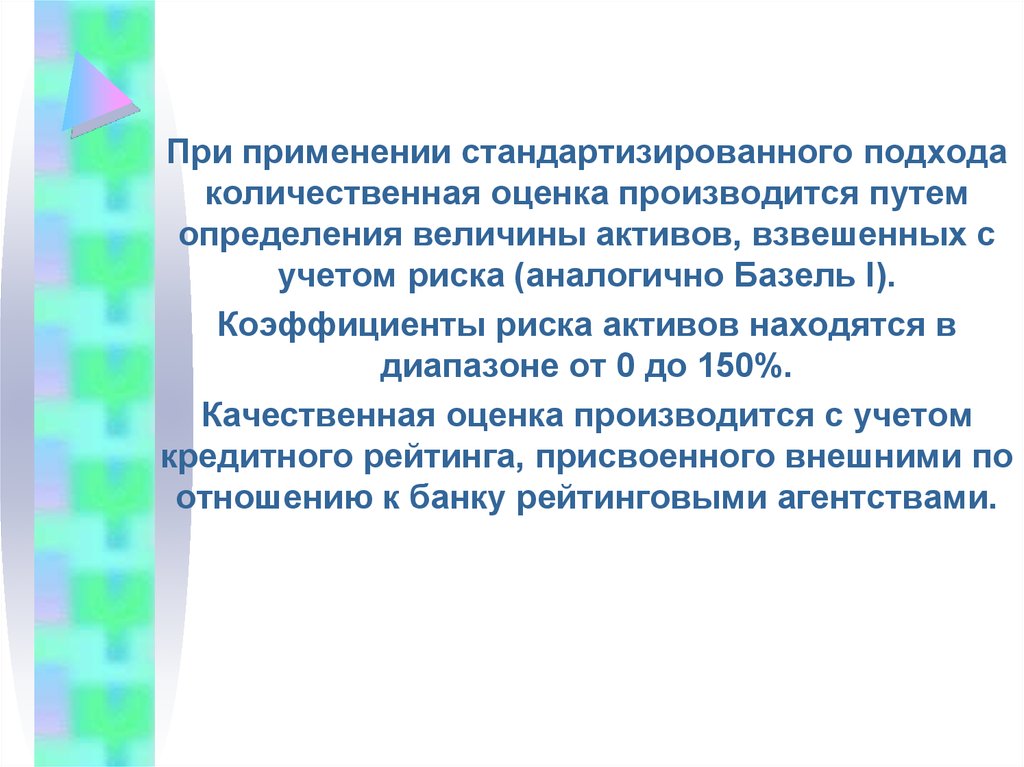 При применении стандартизированного подхода количественная оценка производится путем определения величины активов, взвешенных с учетом риска (аналогично Базель I).

Коэффициенты риска активов находятся в диапазоне от 0 до 150%.

Качественная оценка производится с учетом кредитного рейтинга, присвоенного внешними по отношению к банку рейтинговыми агентствами.